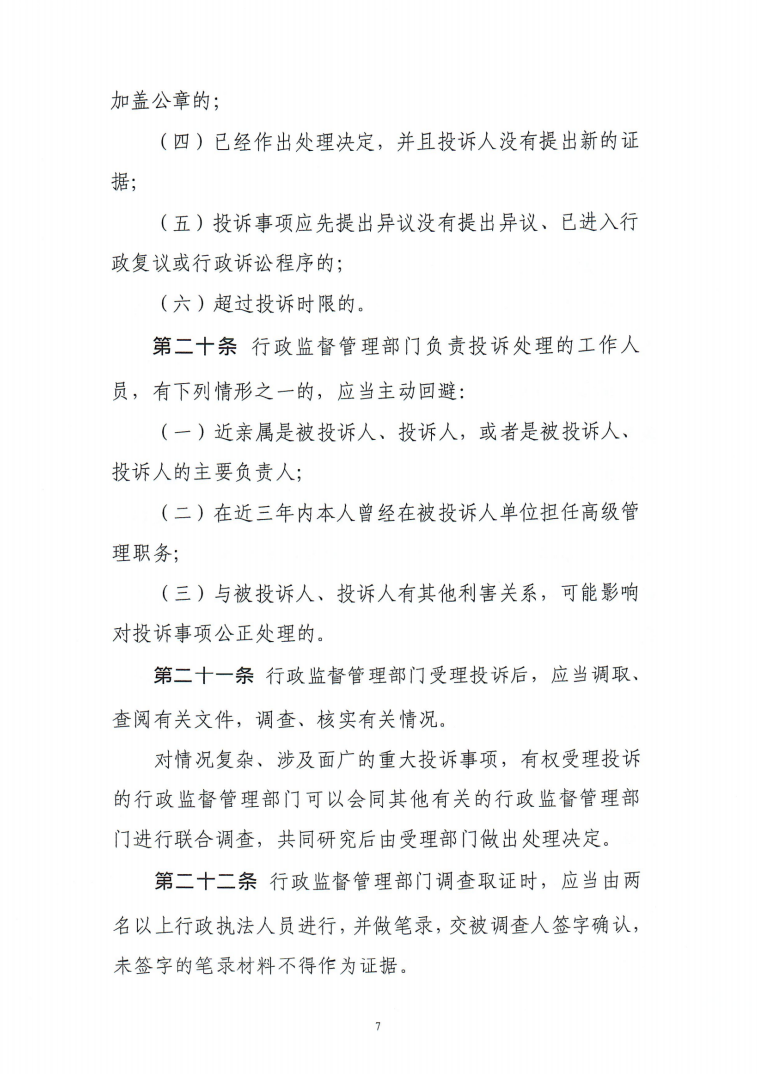 加盖公章的；

（四）已经作出处理决定，并且投诉人没有提出新的证据；

（五）投诉事项应先提出异议没有提出异议、已进入行政复议或行政诉讼程序的；

（六）超过投诉时限的。

第二十条 行政监督管理部门负责投诉处理的工作人员，有下列情形之一的，应当主动回避：

（一）近亲属是被投诉人、投诉人，或者是被投诉人、投诉人的主要负责人；

（二）在近三年内本人曾经在被投诉人单位担任高级管理职务；

（三）与被投诉人、投诉人有其他利害关系，可能影响对投诉事项公正处理的。

第二十一条 行政监督管理部门受理投诉后，应当调取、查阅有关文件，调查、核实有关情况。

对情况复杂、涉及面广的重大投诉事项，有权受理投诉的行政监督管理部门可以会同其他有关的行政监督管理部门进行联合调查，共同研究后由受理部门做出处理决定。

第二十二条 行政监督管理部门调查取证时，应当由两名以上行政执法人员进行，并做笔录，交被调查人签字确认，未签字的笔录材料不得作为证据。

7